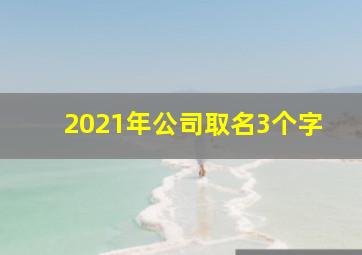 2021年公司取名3个字